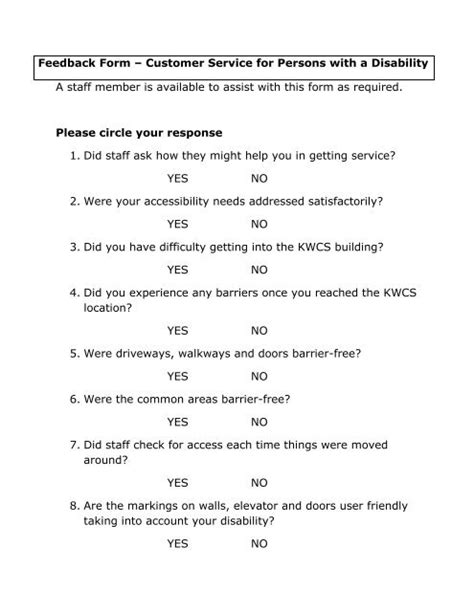 Feedback Form – Customer Service for Persons with a Disability

A staff member is available to assist with this form as required.

Please circle your response

1. Did staff ask how they might help you in getting service?

YES NO

2. Were your accessibility needs addressed satisfactorily?

YES NO

3. Did you have difficulty getting into the KWCS building?

YES NO

4. Did you experience any barriers once you reached the KWCS location?

YES NO

5. Were driveways, walkways and doors barrier-free?

YES NO

6. Were the common areas barrier-free?

YES NO

7. Did staff check for access each time things were moved around?

YES NO

8. Are the markings on walls, elevator and doors user friendly taking into account your disability?

YES NO